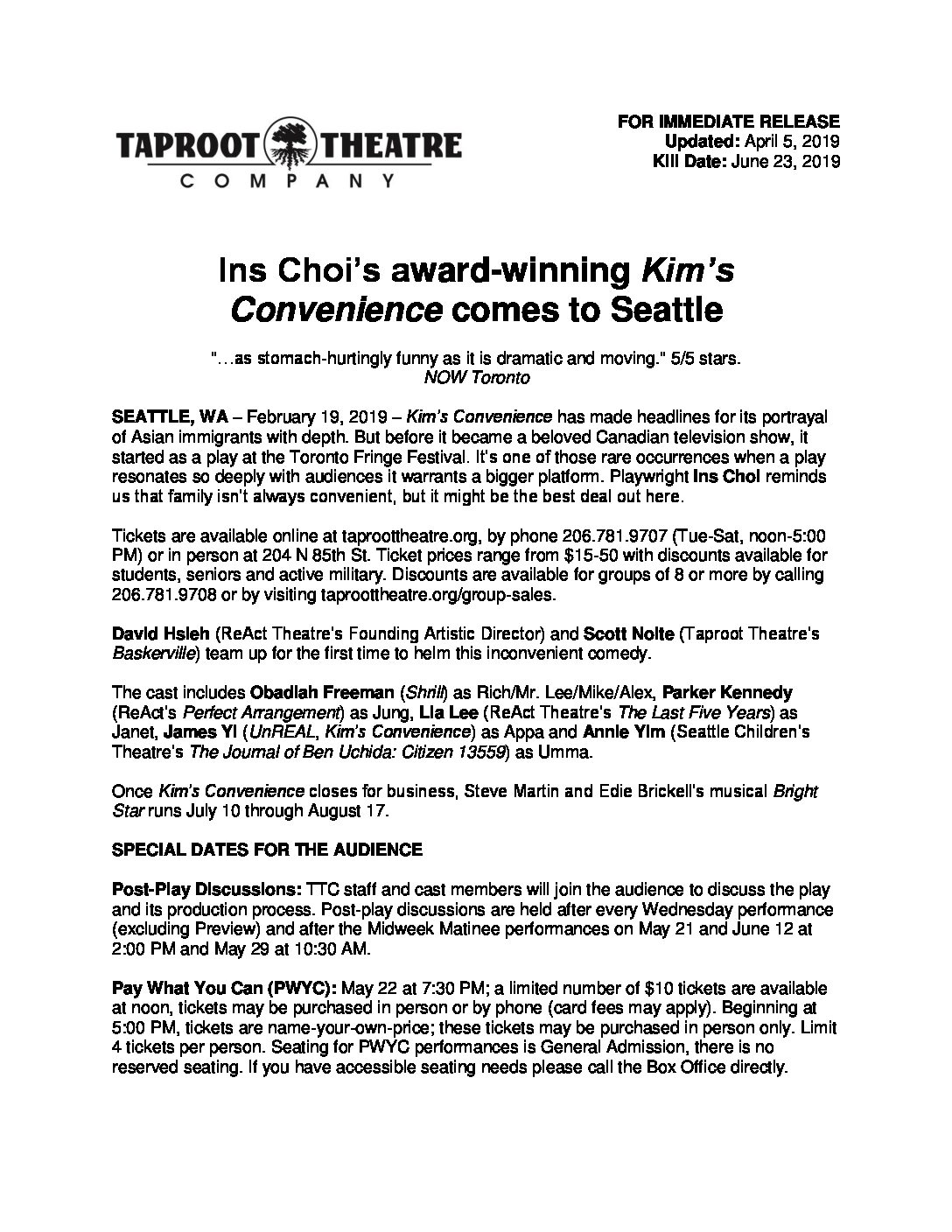 TAPROOT THEATRE COMPANY

FOR IMMEDIATE RELEASE
Updated: April 5, 2019
Kill Date: June 23, 2019

Ins Choi's award-winning Kim's Convenience comes to Seattle

"…as stomach-hurtingly funny as it is dramatic and moving." 5/5 stars.
NOW Toronto

SEATTLE, WA – February 19, 2019 – Kim's Convenience has made headlines for its portrayal of Asian immigrants with depth. But before it became a beloved Canadian television show, it started as a play at the Toronto Fringe Festival. It's one of those rare occurrences when a play resonates so deeply with audiences it warrants a bigger platform. Playwright Ins Choi reminds us that family isn't always convenient, but it might be the best deal out here.

Tickets are available online at taproottheatre.org, by phone 206.781.9707 (Tue-Sat, noon-5:00 PM) or in person at 204 N 85th St. Ticket prices range from $15-50 with discounts available for students, seniors and active military. Discounts are available for groups of 8 or more by calling 206.781.9708 or by visiting taproottheatre.org/group-sales.

David Hsieh (ReAct Theatre's Founding Artistic Director) and Scott Nolte (Taproot Theatre's Baskerville) team up for the first time to helm this inconvenient comedy.

The cast includes Obadiah Freeman (Shrill) as Rich/Mr. Lee/Mike/Alex, Parker Kennedy (ReAct's Perfect Arrangement) as Jung, Lia Lee (ReAct Theatre's The Last Five Years) as Janet, James Yi (UnREAL, Kim's Convenience) as Appa and Annie Yim (Seattle Children's Theatre's The Journal of Ben Uchida: Citizen 13559) as Umma.

Once Kim's Convenience closes for business, Steve Martin and Edie Brickell's musical Bright Star runs July 10 through August 17.

SPECIAL DATES FOR THE AUDIENCE

Post-Play Discussions: TTC staff and cast members will join the audience to discuss the play and its production process. Post-play discussions are held after every Wednesday performance (excluding Preview) and after the Midweek Matinee performances on May 21 and June 12 at 2:00 PM and May 29 at 10:30 AM.

Pay What You Can (PWYC): May 22 at 7:30 PM; a limited number of $10 tickets are available at noon, tickets may be purchased in person or by phone (card fees may apply). Beginning at 5:00 PM, tickets are name-your-own-price; these tickets may be purchased in person only. Limit 4 tickets per person. Seating for PWYC performances is General Admission, there is no reserved seating. If you have accessible seating needs please call the Box Office directly.